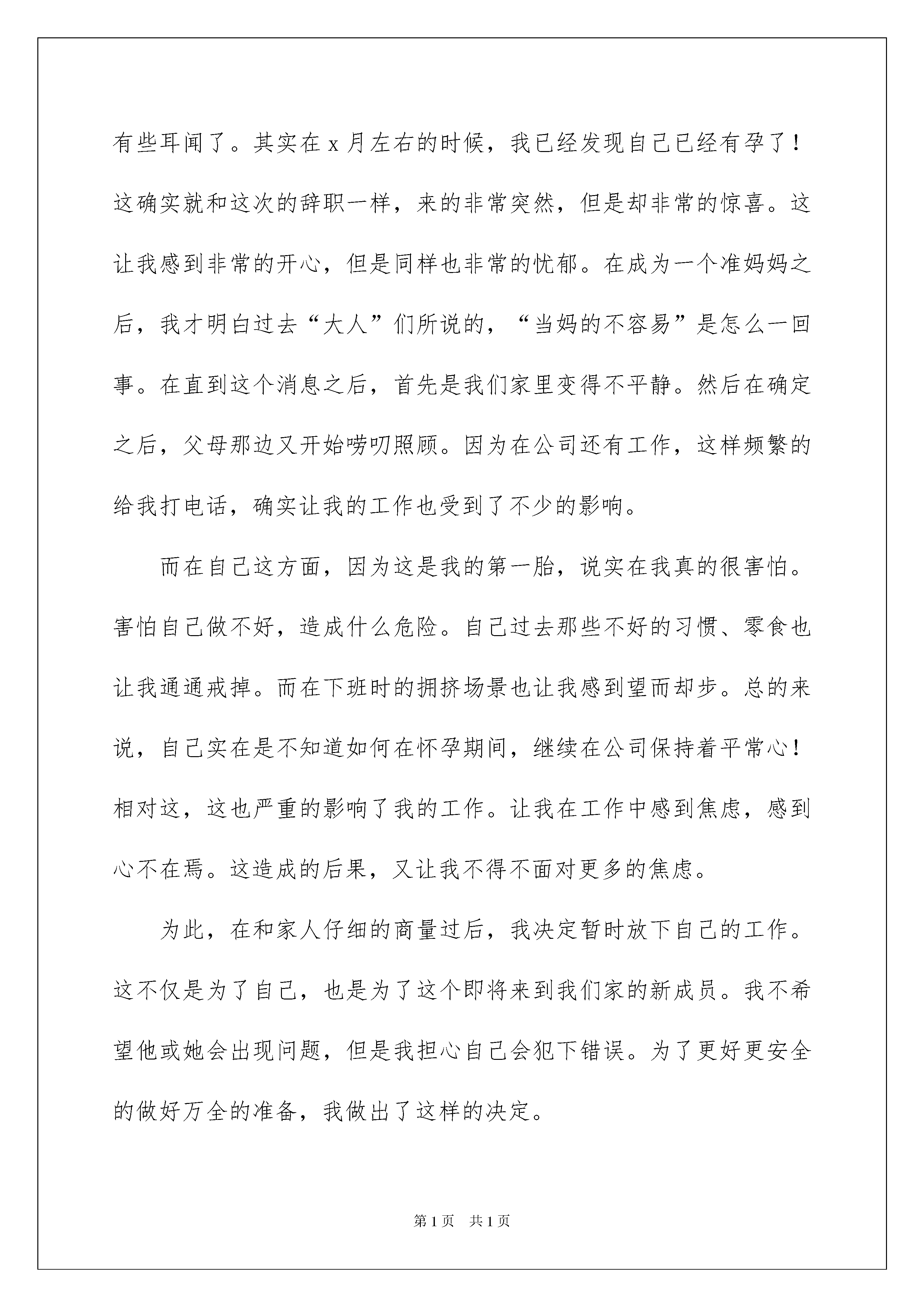 有些耳闻了。其实在 x 月左右的时候，我已经发现自己已经有孕了！这确实就和这次的辞职一样，来的非常突然，但是却非常的惊喜。这让我感到非常的开心，但是同样也非常的忧郁。在成为一个准妈妈之后，我才明白过去“大人”们所说的，“当妈的不容易”是怎么一回事。在直到这个消息之后，首先是我们家里变得不平静。然后在确定之后，父母那边又开始唠叨照顾。因为在公司还有工作，这样频繁的给我打电话，确实让我的工作也受到了不少的影响。

而在自己这方面，因为这是我的第一胎，说实在我真的很害怕。害怕自己做不好，造成什么危险。自己过去那些不好的习惯、零食也让我通通戒掉。而在下班时的拥挤场景也让我感到望而却步。总的来说，自己实在是不知道如何在怀孕期间，继续在公司保持着平常心！相对这，这也严重的影响了我的工作。让我在工作中感到焦虑，感到心不在焉。这造成的后果，又让我不得不面对更多的焦虑。

为此，在和家人仔细的商量过后，我决定暂时放下自己的工作。这不仅是为了自己，也是为了这个即将来到我们家的新成员。我不希望他或她会出现问题，但是我担心自己会犯下错误。为了更好更安全的做好万全的准备，我做出了这样的决定。

第 1 页　共 1 页